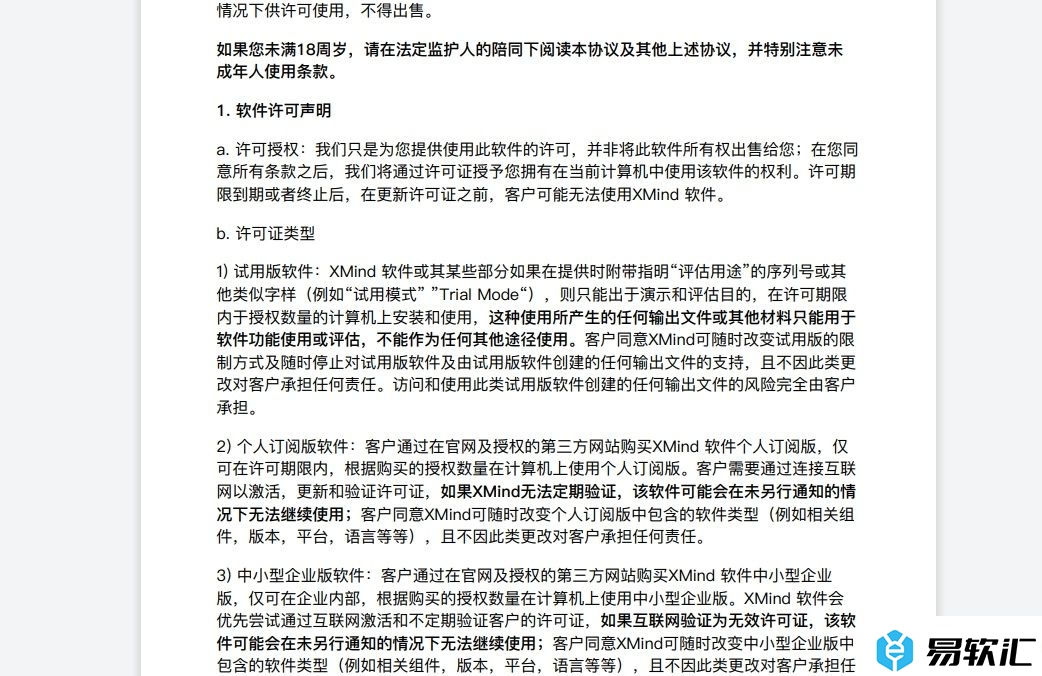 情况下供许可使用，不得出售。

如果您未满18周岁，请在法定监护人的陪同下阅读本协议及其他上述协议，并特别注意未成年人使用条款。

1. 软件许可声明

a. 许可授权：我们只是为您提供使用此软件的许可，并非将此软件所有权出售给您；在您同意所有条款之后，我们将通过许可证授予您拥有在当前计算机中使用该软件的权利。许可期限到期或者终止后，在更新许可证之前，客户可能无法使用XMind 软件。

b. 许可证类型

1) 试用版软件：XMind 软件或其某些部分如果在提供时附带指明“评估用途”的序列号或其他类似字样（例如“试用模式” ”Trial Mode“），则只能出于演示和评估目的，在许可期限内于授权数量的计算机上安装和使用，这种使用所产生的任何输出文件或其他材料只能用于软件功能使用或评估，不能作为任何其他途径使用。客户同意XMind可随时改变试用版的限制方式及随时停止对试用版软件及由试用版软件创建的任何输出文件的支持，且不因此类更改对客户承担任何责任。访问和使用此类试用版软件创建的任何输出文件的风险完全由客户承担。

2) 个人订阅版软件：客户通过在官网及授权的第三方网站购买XMind 软件个人订阅版，仅可在许可期限内，根据购买的授权数量在计算机上使用个人订阅版。客户需要通过连接互联网以激活，更新和验证许可证，如果XMind无法定期验证，该软件可能会在未另行通知的情况下无法继续使用；客户同意XMind可随时改变个人订阅版中包含的软件类型（例如相关组件，版本，平台，语言等等），且不因此类更改对客户承担任何责任。

3) 中小型企业版软件：客户通过在官网及授权的第三方网站购买XMind 软件中小型企业版，仅可在企业内部，根据购买的授权数量在计算机上使用中小型企业版。XMind 软件会优先尝试通过互联网激活和不定期验证客户的许可证，如果互联网验证为无效许可证，该软件可能会在未另行通知的情况下无法继续使用；客户同意XMind可随时改变中小型企业版中包含的软件类型（例如相关组件，版本，平台，语言等等），且不因此类更改对客户承担任

易软汇